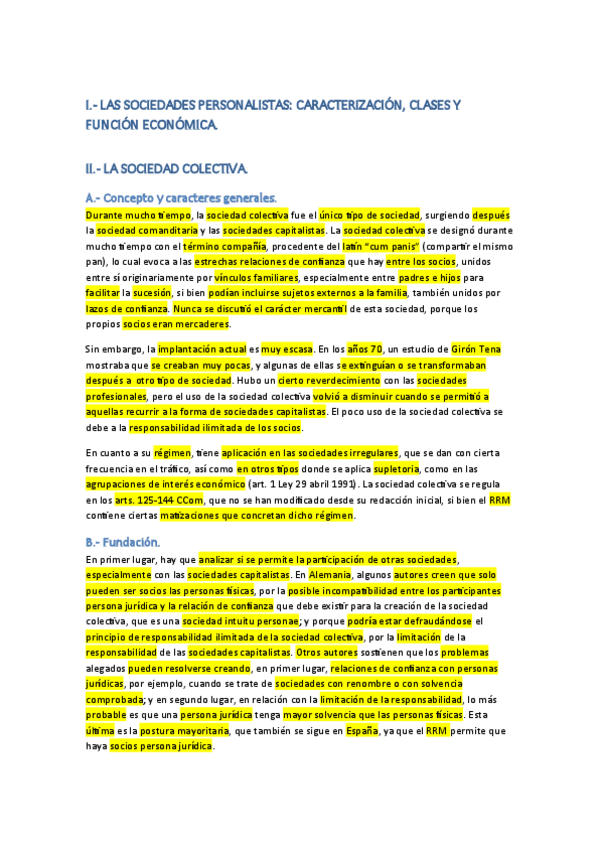 I.- LAS SOCIEDADES PERSONALISTAS: CARACTERIZACIÓN, CLASES Y FUNCIÓN ECONÓMICA.

II.- LA SOCIEDAD COLECTIVA.

A.- Concepto y caracteres generales.

Durante mucho tiempo, la sociedad colectiva fue el único tipo de sociedad, surgiendo después la sociedad comanditaria y las sociedades capitalistas. La sociedad colectiva se designó durante mucho tiempo con el término compañía, procedente del latín "cum panis" (compartir el mismo pan), lo cual evoca a las estrechas relaciones de confianza que hay entre los socios, unidos entre sí originariamente por vínculos familiares, especialmente entre padres e hijos para facilitar la sucesión, si bien podían incluirse sujetos externos a la familia, también unidos por lazos de confianza. Nunca se discutió el carácter mercantil de esta sociedad, porque los propios socios eran mercaderes.

Sin embargo, la implantación actual es muy escasa. En los años 70, un estudio de Girón Tena mostraba que se creaban muy pocas, y algunas de ellas se extinguían o se transformaban después a otro tipo de sociedad. Hubo un cierto reverdecimiento con las sociedades profesionales, pero el uso de la sociedad colectiva volvió a disminuir cuando se permitió a aquellas recurrir a la forma de sociedades capitalistas. El poco uso de la sociedad colectiva se debe a la responsabilidad ilimitada de los socios.

En cuanto a su régimen, tiene aplicación en las sociedades irregulares, que se dan con cierta frecuencia en el tráfico, así como en otros tipos donde se aplica supletoria, como en las agrupaciones de interés económico (art. 1 Ley 29 abril 1991). La sociedad colectiva se regula en los arts. 125-144 CCom, que no se han modificado desde su redacción inicial, si bien el RRM contiene ciertas matizaciones que concretan dicho régimen.

B.- Fundación.

En primer lugar, hay que analizar si se permite la participación de otras sociedades, especialmente con las sociedades capitalistas. En Alemania, algunos autores creen que solo pueden ser socios las personas físicas, por la posible incompatibilidad entre los participantes persona jurídica y la relación de confianza que debe existir para la creación de la sociedad colectiva, que es una sociedad intuitu personae; y porque podría estar defraudándose el principio de responsabilidad ilimitada de la sociedad colectiva, por la limitación de la responsabilidad de las sociedades capitalistas. Otros autores sostienen que los problemas alegados pueden resolverse creando, en primer lugar, relaciones de confianza con personas jurídicas, por ejemplo, cuando se trate de sociedades con renombre o con solvencia comprobada; y en segundo lugar, en relación con la limitación de la responsabilidad, lo más probable es que una persona jurídica tenga mayor solvencia que las personas físicas. Esta última es la postura mayoritaria, que también se sigue en España, ya que el RRM permite que haya socios persona jurídica.